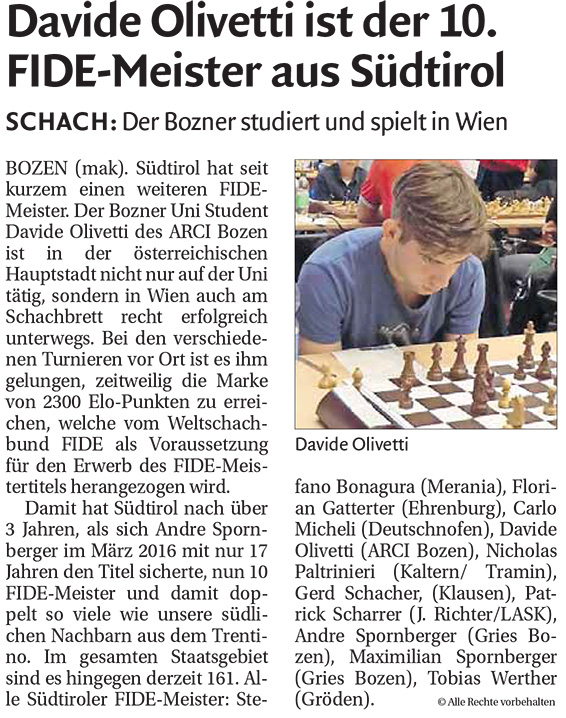 Davide Olivetti ist der 10. FIDE-Meister aus Südtirol

SCHACH: Der Bozner studiert und spielt in Wien

BOZEN (mak). Südtirol hat seit kurzem einen weiteren FIDE-Meister. Der Bozner Uni Student Davide Olivetti des ARCI Bozen ist in der österreichischen Hauptstadt nicht nur auf der Uni tätig, sondern in Wien auch am Schachbrett recht erfolgreich unterwegs. Bei den verschiedenen Turnieren vor Ort ist es ihm gelungen, zeitweilig die Marke von 2300 Elo-Punkten zu erreichen, welche vom Weltschachbund FIDE als Voraussetzung für den Erwerb des FIDE-Meistertitels herangezogen wird.

Damit hat Südtirol nach über 3 Jahren, als sich Andre Spornberger im März 2016 mit nur 17 Jahren den Titel sicherte, nun 10 FIDE-Meister und damit doppelt so viele wie unsere südlichen Nachbarn aus dem Trentino. Im gesamten Staatsgebiet sind es hingegen derzeit 161. Alle Südtiroler FIDE-Meister: Stefano Bonagura (Merania), Florian Gatterter (Ehrenburg), Carlo Micheli (Deutschnofen), Davide Olivetti (ARCI Bozen), Nicholas Paltrinieri (Kaltern/ Tramin), Gerd Schacher, (Klausen), Patrick Scharrer (J. Richter/LASK), Andre Spornberger (Gries Bozen), Maximilian Spornberger (Gries Bozen), Tobias Werther (Gröden).

Davide Olivetti

© Alle Rechte vorbehalten